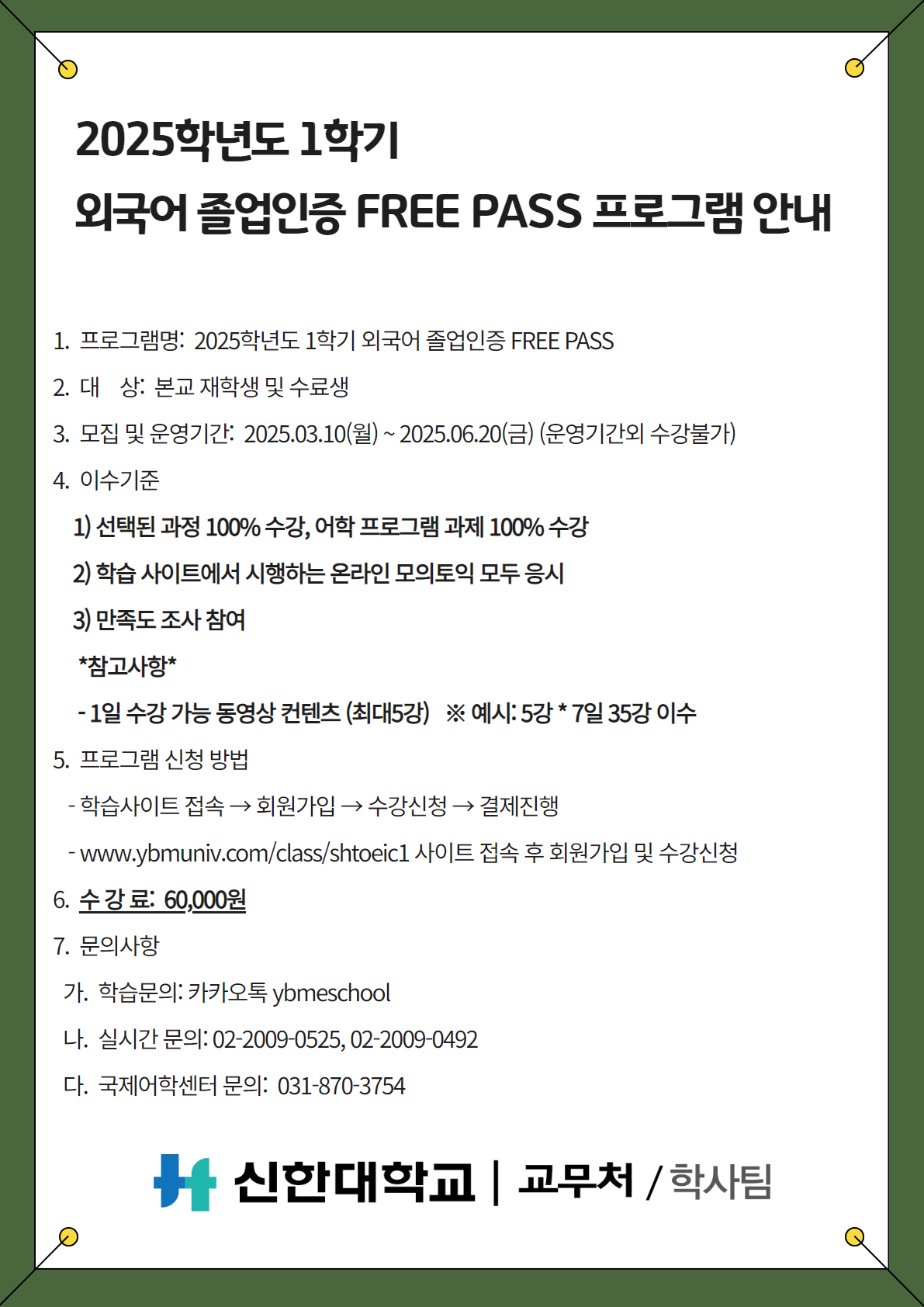 2025학년도 1학기
외국어 졸업인증 FREE PASS 프로그램 안내

1. 프로그램명: 2025학년도 1학기 외국어 졸업인증 FREE PASS

2. 대 상: 본교 재학생 및 수료생

3. 모집 및 운영기간: 2025.03.10(월) ~ 2025.06.20(금) (운영기간외 수강불가)

4. 이수기준

1) 선택된 과정 100% 수강, 어학 프로그램 과제 100% 수강

2) 학습 사이트에서 시행하는 온라인 모의토익 모두 응시

3) 만족도 조사 참여

*참고사항*

- 1일 수강 가능 동영상 컨텐츠 (최대5강) ※ 예시: 5강 * 7일 35강 이수

5. 프로그램 신청 방법

- 학습사이트 접속 → 회원가입 → 수강신청 → 결제진행

- www.ybmuniv.com/class/shtoeic1 사이트 접속 후 회원가입 및 수강신청

6. 수 강 료: 60,000원

7. 문의사항

가. 학습문의: 카카오톡 ybmeschool

나. 실시간 문의: 02-2009-0525, 02-2009-0492

다. 국제어학센터 문의: 031-870-3754

신한대학교 | 교무처 / 학사팀